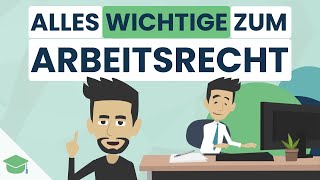 ALLES WICHTIGE ZUM
ARBEITSRECHT